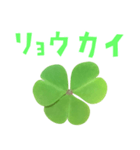 リョウカイ